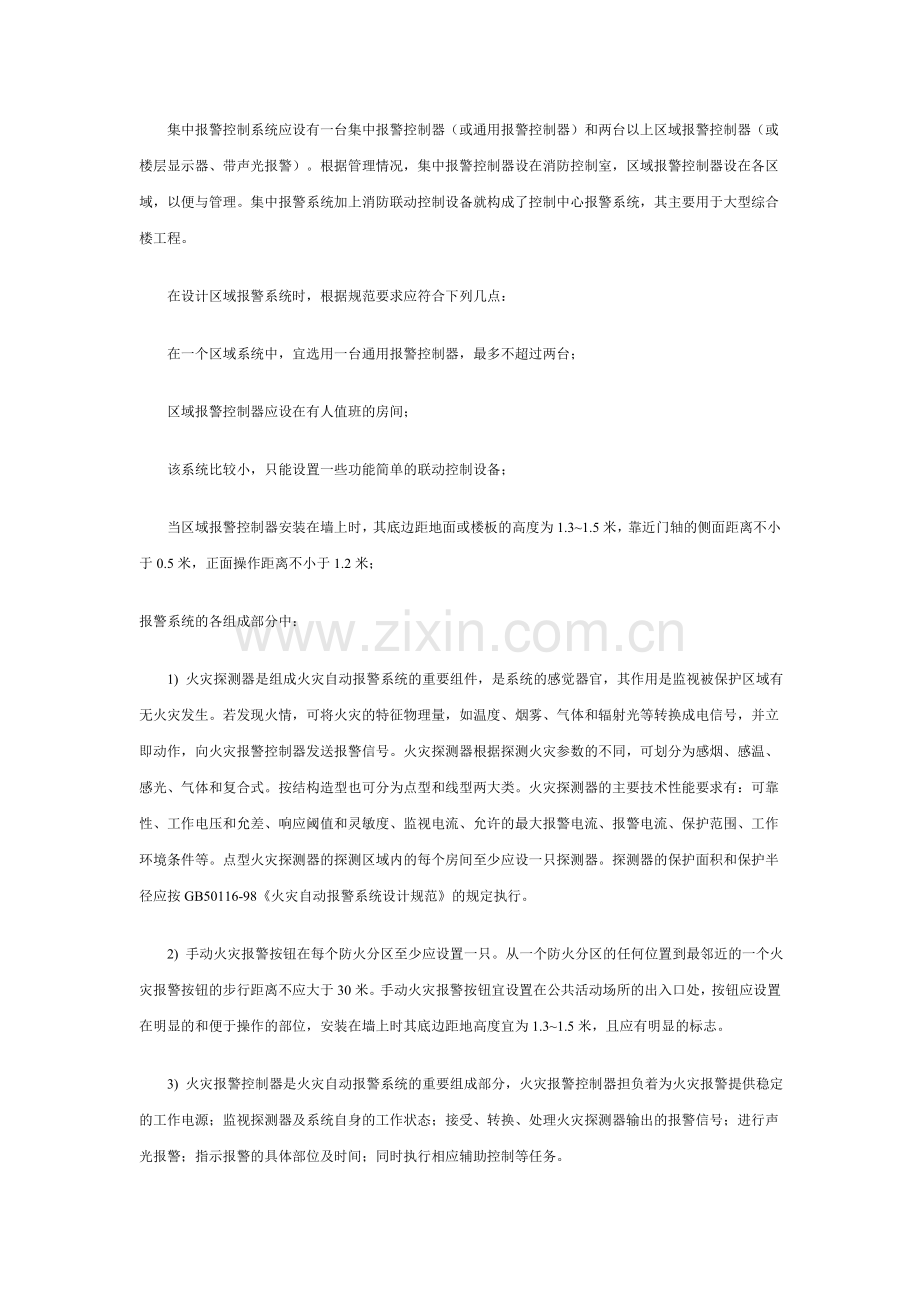 集中报警控制系统应设有一台集中报警控制器（或通用报警控制器）和两台以上区域报警控制器（或楼层显示器、带声光报警）。根据管理情况，集中报警控制器设在消防控制室，区域报警控制器设在各区域，以便与管理。集中报警系统加上消防联动控制设备就构成了控制中心报警系统，其主要用于大型综合楼工程。

在设计区域报警系统时，根据规范要求应符合下列几点：

在一个区域系统中，宜选用一台通用报警控制器，最多不超过两台；

区域报警控制器应设在有人值班的房间；

该系统比较小，只能设置一些功能简单的联动控制设备；

当区域报警控制器安装在墙上时，其底边距地面或楼板的高度为1.3~1.5米，靠近门轴的侧面距离不小于0.5米，正面操作距离不小于1.2米；

报警系统的各组成部分中：

1) 火灾探测器是组成火灾自动报警系统的重要组件，是系统的感觉器官，其作用是监视被保护区域有无火灾发生。若发现火情，可将火灾的特征物理量，如温度、烟雾、气体和辐射光等转换成电信号，并立即动作，向火灾报警控制器发送报警信号。火灾探测器根据探测火灾参数的不同，可划分为感烟、感温、感光、气体和复合式。按结构造型也可分为点型和线型两大类。火灾探测器的主要技术性能要求有：可靠性、工作电压和允差、响应阈值和灵敏度、监视电流、允许的最大报警电流、报警电流、保护范围、工作环境条件等。点型火灾探测器的探测区域内的每个房间至少应设一只探测器。探测器的保护面积和保护半径应按GB50116-98《火灾自动报警系统设计规范》的规定执行。

2) 手动火灾报警按钮在每个防火分区至少应设置一只。从一个防火分区的任何位置到最邻近的一个火灾报警按钮的步行距离不应大于30米。手动火灾报警按钮宜设置在公共活动场所的出入口处，按钮应设置在明显的和便于操作的部位，安装在墙上时其底边距地高度宜为1.3~1.5米，且应有明显的标志。

3) 火灾报警控制器是火灾自动报警系统的重要组成部分，火灾报警控制器担负着为火灾报警提供稳定的工作电源；监视探测器及系统自身的工作状态；接受、转换、处理火灾探测器输出的报警信号；进行声光报警；指示报警的具体部位及时间；同时执行相应辅助控制等任务。

www.zixin.com.cn